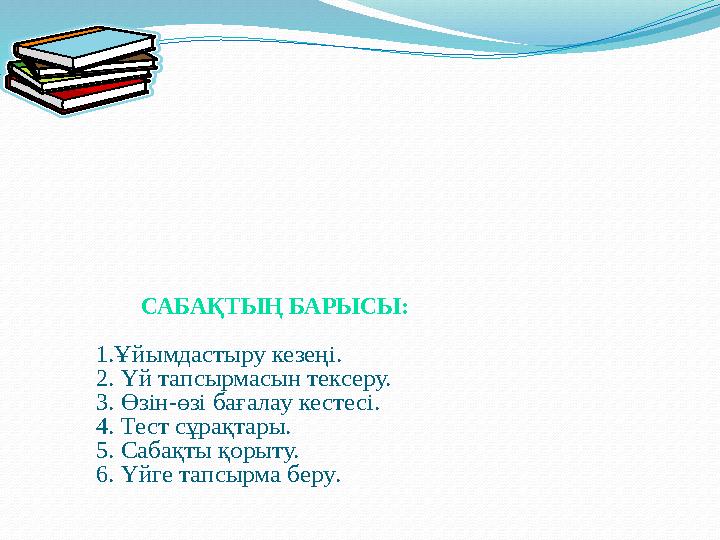 САБАҚТЫҢ БАРЫСЫ:

1.Ұйымдастыру кезеңі.
2. Үй тапсырмасын тексеру.
3. Өзін-өзі бағалау кестесі.
4. Тест сұрақтары.
5. Сабақты қорыту.
6. Үйге тапсырма беру.